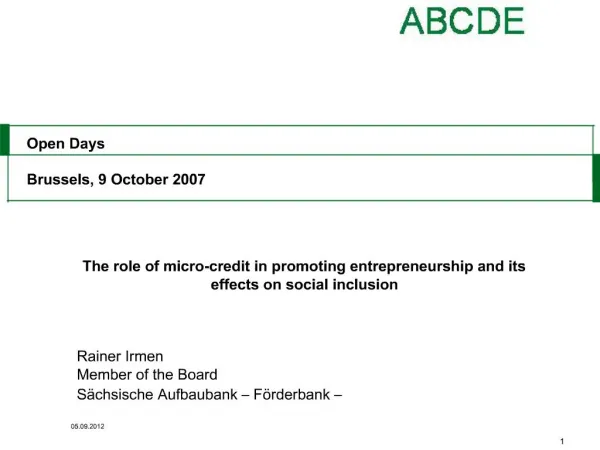 ABCDE

Open Days

Brussels, 9 October 2007

The role of micro-credit in promoting entrepreneurship and its effects on social inclusion

Rainer Irmen
Member of the Board
Sächsische Aufbaubank – Förderbank –

05.09.2012

1